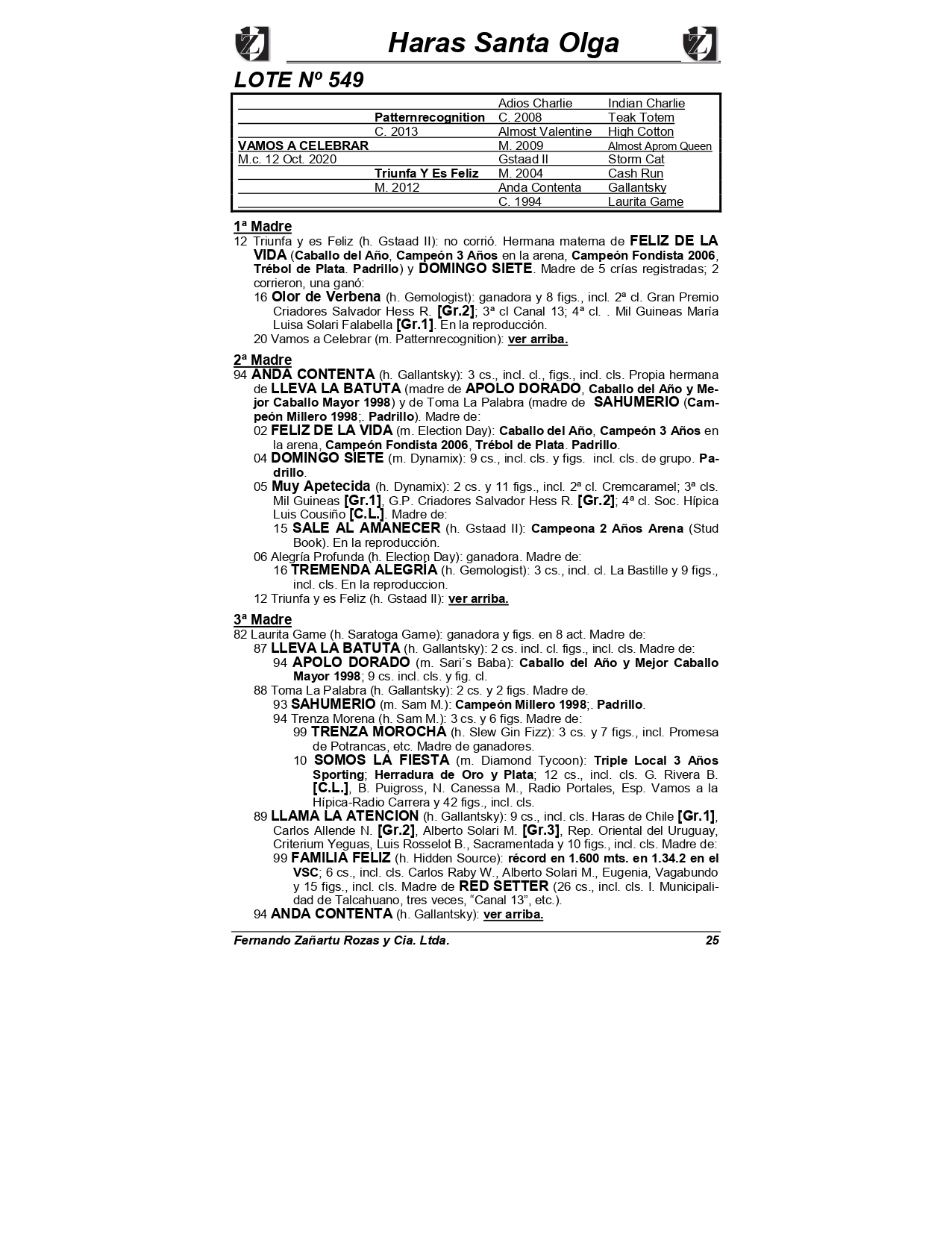 Haras Santa Olga

LOTE Nº 549

| | | | |
|---|---|---|---|
| | | Adios Charlie | Indian Charlie |
| | Patternrecognition | C. 2008 | Teak Totem |
| | C. 2013 | Almost Valentine | High Cotton |
| VAMOS A CELEBRAR | | M. 2009 | Almost Aprom Queen |
| M.c. 12 Oct. 2020 | | Gstaad II | Storm Cat |
| | Triunfa Y Es Feliz | M. 2004 | Cash Run |
| | M. 2012 | Anda Contenta | Gallantsky |
| | | C. 1994 | Laurita Game |

1ª Madre
12 Triunfa y es Feliz (h. Gstaad II): no corrió. Hermana materna de FELIZ DE LA VIDA (Caballo del Año, Campeón 3 Años en la arena, Campeón Fondista 2006, Trébol de Plata. Padrillo) y DOMINGO SIETE. Madre de 5 crías registradas; 2 corrieron, una ganó:
16 Olor de Verbena (h. Gemologist): ganadora y 8 figs., incl. 2ª cl. Gran Premio Criadores Salvador Hess R. [Gr.2]; 3ª cl Canal 13; 4ª cl. . Mil Guineas María Luisa Solari Falabella [Gr.1]. En la reproducción.
20 Vamos a Celebrar (m. Patternrecognition): ver arriba.

2ª Madre
94 ANDA CONTENTA (h. Gallantsky): 3 cs., incl. cl., figs., incl. cls. Propia hermana de LLEVA LA BATUTA (madre de APOLO DORADO, Caballo del Año y Mejor Caballo Mayor 1998) y de Toma La Palabra (madre de SAHUMERIO (Campeón Millero 1998;. Padrillo). Madre de:
02 FELIZ DE LA VIDA (m. Election Day): Caballo del Año, Campeón 3 Años en la arena, Campeón Fondista 2006, Trébol de Plata. Padrillo.
04 DOMINGO SIETE (m. Dynamix): 9 cs., incl. cls. y figs. incl. cls. de grupo. Padrillo.
05 Muy Apetecida (h. Dynamix): 2 cs. y 11 figs., incl. 2ª cl. Cremcaramel; 3ª cls. Mil Guineas [Gr.1], G.P. Criadores Salvador Hess R. [Gr.2]; 4ª cl. Soc. Hípica Luis Cousiño [C.L.]. Madre de:
15 SALE AL AMANECER (h. Gstaad II): Campeona 2 Años Arena (Stud Book). En la reproducción.
06 Alegría Profunda (h. Election Day): ganadora. Madre de:
16 TREMENDA ALEGRÍA (h. Gemologist): 3 cs., incl. cl. La Bastille y 9 figs., incl. cls. En la reproduccion.
12 Triunfa y es Feliz (h. Gstaad II): ver arriba.

3ª Madre
82 Laurita Game (h. Saratoga Game): ganadora y figs. en 8 act. Madre de:
87 LLEVA LA BATUTA (h. Gallantsky): 2 cs. incl. cl. figs., incl. cls. Madre de:
94 APOLO DORADO (m. Sari´s Baba): Caballo del Año y Mejor Caballo Mayor 1998; 9 cs. incl. cls. y fig. cl.
88 Toma La Palabra (h. Gallantsky): 2 cs. y 2 figs. Madre de.
93 SAHUMERIO (m. Sam M.): Campeón Millero 1998;. Padrillo.
94 Trenza Morena (h. Sam M.): 3 cs. y 6 figs. Madre de:
99 TRENZA MOROCHA (h. Slew Gin Fizz): 3 cs. y 7 figs., incl. Promesa de Potrancas, etc. Madre de ganadores.
10 SOMOS LA FIESTA (m. Diamond Tycoon): Triple Local 3 Años Sporting; Herradura de Oro y Plata; 12 cs., incl. cls. G. Rivera B. [C.L.], B. Puigross, N. Canessa M., Radio Portales, Esp. Vamos a la Hípica-Radio Carrera y 42 figs., incl. cls.
89 LLAMA LA ATENCION (h. Gallantsky): 9 cs., incl. cls. Haras de Chile [Gr.1], Carlos Allende N. [Gr.2], Alberto Solari M. [Gr.3], Rep. Oriental del Uruguay, Criterium Yeguas, Luis Rosselot B., Sacramentada y 10 figs., incl. cls. Madre de:
99 FAMILIA FELIZ (h. Hidden Source): récord en 1.600 mts. en 1.34.2 en el VSC; 6 cs., incl. cls. Carlos Raby W., Alberto Solari M., Eugenia, Vagabundo y 15 figs., incl. cls. Madre de RED SETTER (26 cs., incl. cls. I. Municipalidad de Talcahuano, tres veces, “Canal 13”, etc.).
94 ANDA CONTENTA (h. Gallantsky): ver arriba.

Fernando Zañartu Rozas y Cia. Ltda. 25